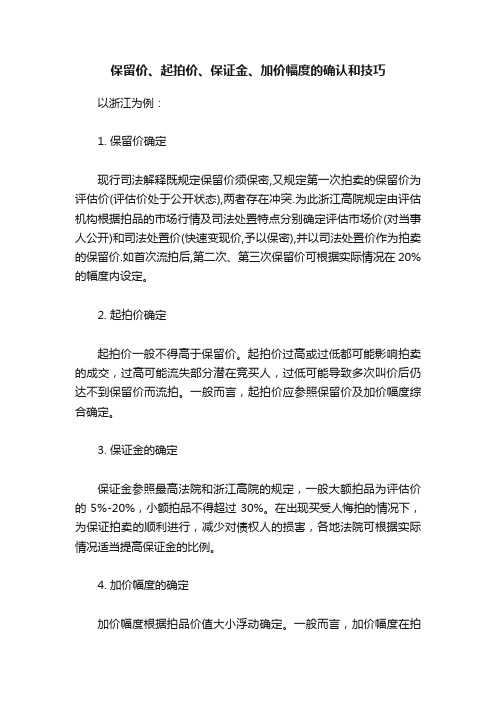 保留价、起拍价、保证金、加价幅度的确认和技巧

以浙江为例：

1. 保留价确定

现行司法解释既规定保留价须保密,又规定第一次拍卖的保留价为评估价(评估价处于公开状态),两者存在冲突.为此浙江高院规定由评估机构根据拍品的市场行情及司法处置特点分别确定评估市场价(对当事人公开)和司法处置价(快速变现价,予以保密),并以司法处置价作为拍卖的保留价.如首次流拍后,第二次、第三次保留价可根据实际情况在 20%的幅度内设定。

2. 起拍价确定

起拍价一般不得高于保留价。起拍价过高或过低都可能影响拍卖的成交，过高可能流失部分潜在竞买人，过低可能导致多次叫价后仍达不到保留价而流拍。一般而言，起拍价应参照保留价及加价幅度综合确定。

3. 保证金的确定

保证金参照最高法院和浙江高院的规定，一般大额拍品为评估价的 5%-20%，小额拍品不得超过 30%。在出现买受人悔拍的情况下，为保证拍卖的顺利进行，减少对债权人的损害，各地法院可根据实际情况适当提高保证金的比例。

4. 加价幅度的确定

加价幅度根据拍品价值大小浮动确定。一般而言，加价幅度在拍